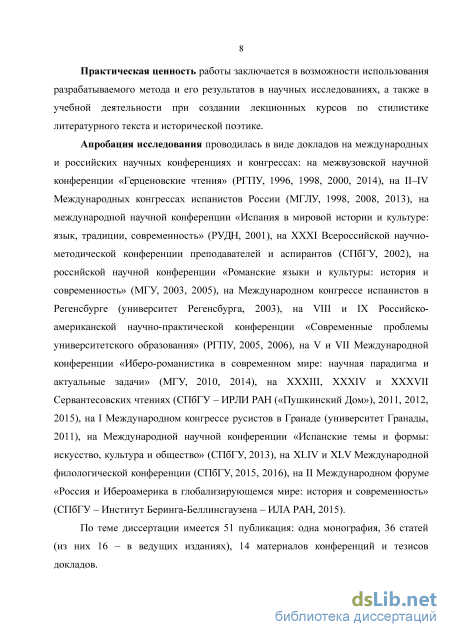 8

Практическая ценность работы заключается в возможности использования разрабатываемого метода и его результатов в научных исследованиях, а также в учебной деятельности при создании лекционных курсов по стилистике литературного текста и исторической поэтике.

Апробация исследования проводилась в виде докладов на международных и российских научных конференциях и конгрессах: на межвузовской научной конференции «Герценовские чтения» (РГПУ, 1996, 1998, 2000, 2014), на II–IV Международных конгрессах испанистов России (МГЛУ, 1998, 2008, 2013), на международной научной конференции «Испания в мировой истории и культуре: язык, традиции, современность» (РУДН, 2001), на XXXI Всероссийской научно-методической конференции преподавателей и аспирантов (СПбГУ, 2002), на российской научной конференции «Романские языки и культуры: история и современность» (МГУ, 2003, 2005), на Международном конгрессе испанистов в Регенсбурге (университет Регенсбурга, 2003), на VIII и IX Российско-американской научно-практической конференции «Современные проблемы университетского образования» (РГПУ, 2005, 2006), на V и VII Международной конференции «Иберо-романистика в современном мире: научная парадигма и актуальные задачи» (МГУ, 2010, 2014), на XXXIII, XXXIV и XXXVII Сервантесовских чтениях (СПбГУ – ИРЛИ РАН («Пушкинский Дом»), 2011, 2012, 2015), на I Международном конгрессе русистов в Гранаде (университет Гранады, 2011), на Международной научной конференции «Испанские темы и формы: искусство, культура и общество» (СПбГУ, 2013), на XLIV и XLV Международной филологической конференции (СПбГУ, 2015, 2016), на II Международном форуме «Россия и Ибероамерика в глобализирующемся мире: история и современность» (СПбГУ – Институт Беринга-Беллинсгаузена – ИЛА РАН, 2015).

По теме диссертации имеется 51 публикация: одна монография, 36 статей (из них 16 – в ведущих изданиях), 14 материалов конференций и тезисов докладов.

dsLib.net
библиотека диссертаций